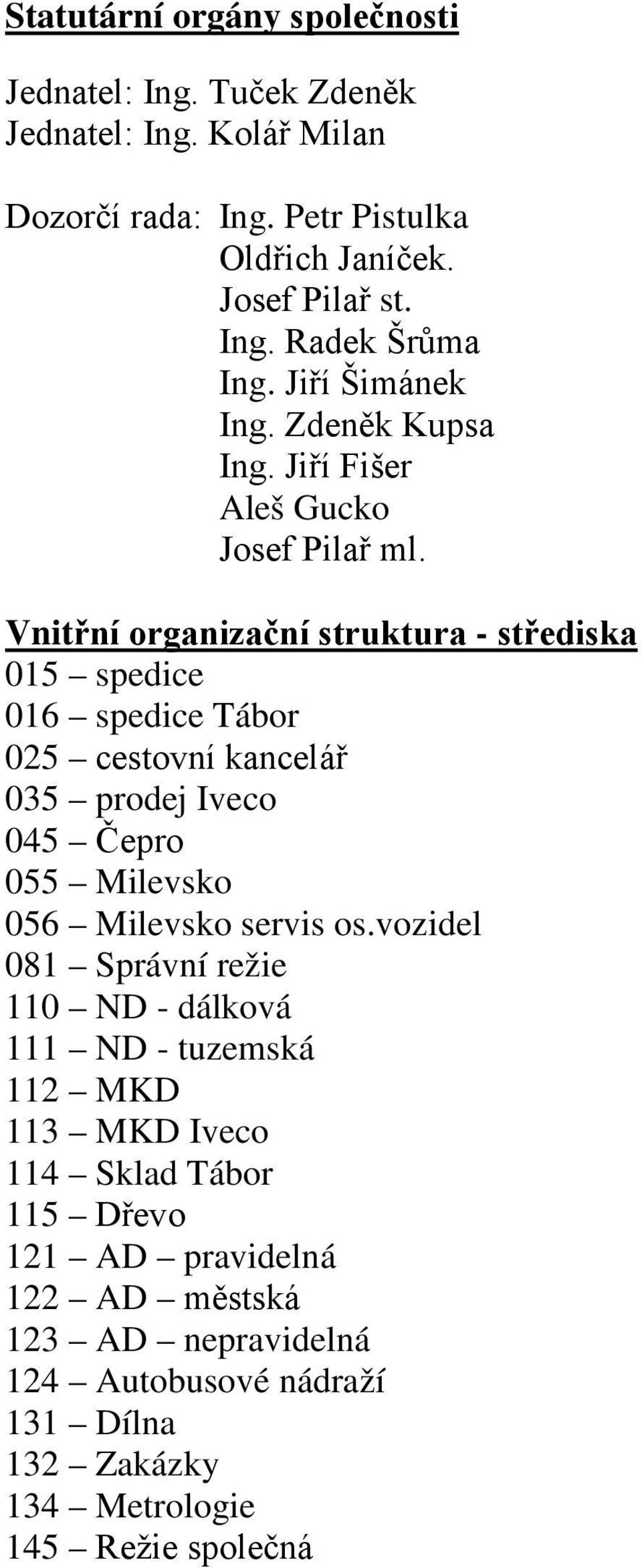 Statutární orgány společnosti

Jednatel: Ing. Tuček Zdeněk
Jednatel: Ing. Kolář Milan

Dozorčí rada: Ing. Petr Pistulka
Oldřich Janíček.
Josef Pilař st.
Ing. Radek Šrůma
Ing. Jiří Šimánek
Ing. Zdeněk Kupsa
Ing. Jiří Fišer
Aleš Gucko
Josef Pilař ml.

Vnitřní organizační struktura - střediska
015 – spedice
016 – spedice Tábor
025 – cestovní kancelář
035 – prodej Iveco
045 – Čepro
055 – Milevsko
056 – Milevsko servis os.vozidel
081 – Správní režie
110 – ND - dálková
111 – ND - tuzemská
112 – MKD
113 – MKD Iveco
114 – Sklad Tábor
115 – Dřevo
121 – AD – pravidelná
122 – AD – městská
123 – AD – nepravidelná
124 – Autobusové nádraží
131 – Dílna
132 – Zakázky
134 – Metrologie
145 – Režie společná